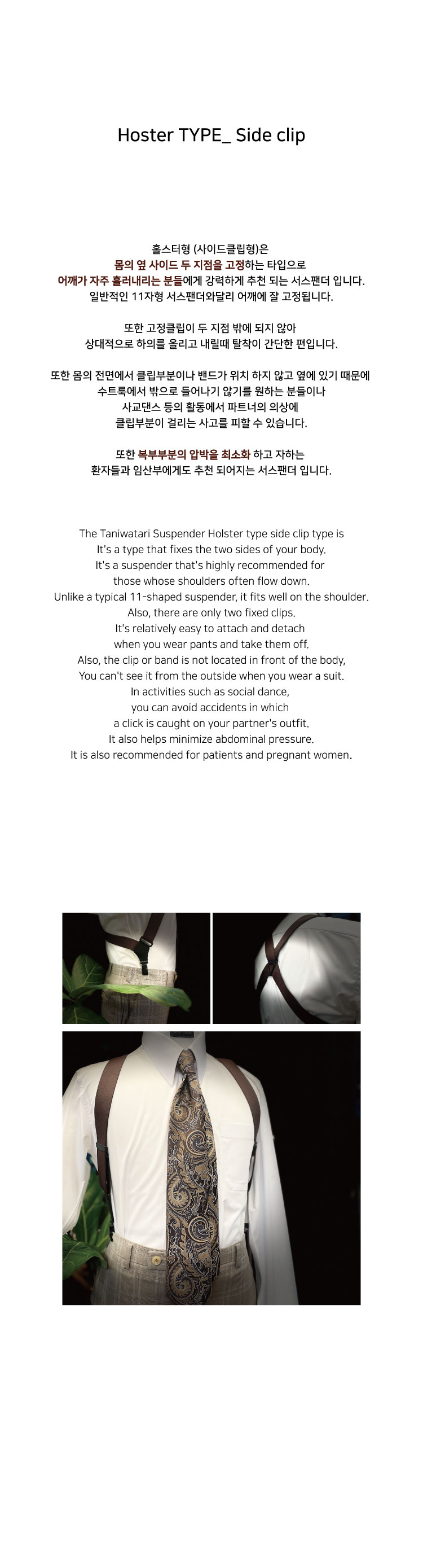 Hoster TYPE_ Side clip

홀스터형 (사이드클립형)은
몸의 옆 사이드 두 지점을 고정하는 타입으로
어깨가 자주 흘러내리는 분들에게 강력하게 추천 되는 서스팬더 입니다.
일반적인 11자형 서스팬더와달리 어깨에 잘 고정됩니다.

또한 고정클립이 두 지점 밖에 되지 않아
상대적으로 하의를 올리고 내릴때 탈착이 간단한 편입니다.

또한 몸의 전면에서 클립부분이나 밴드가 위치 하지 않고 옆에 있기 때문에
수트룩에서 밖으로 들어나기 않기를 원하는 분들이나
사교댄스 등의 활동에서 파트너의 의상에
클립부분이 걸리는 사고를 피할 수 있습니다.

또한 복부부분의 압박을 최소화 하고 자하는
환자들과 임산부에게도 추천 되어지는 서스팬더 입니다.

The Taniwatari Suspender Holster type side clip type is
It's a type that fixes the two sides of your body.
It's a suspender that's highly recommended for
those whose shoulders often flow down.
Unlike a typical 11-shaped suspender, it fits well on the shoulder.
Also, there are only two fixed clips.
It's relatively easy to attach and detach
when you wear pants and take them off.
Also, the clip or band is not located in front of the body,
You can't see it from the outside when you wear a suit.
In activities such as social dance,
you can avoid accidents in which
a click is caught on your partner's outfit.
It also helps minimize abdominal pressure.
It is also recommended for patients and pregnant women.